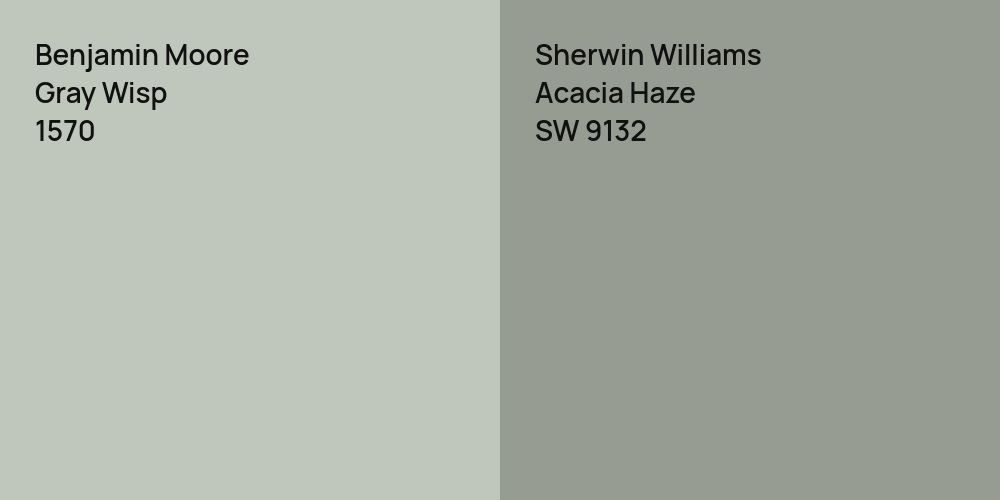 Benjamin Moore
Gray Wisp
1570

Sherwin Williams
Acacia Haze
SW 9132